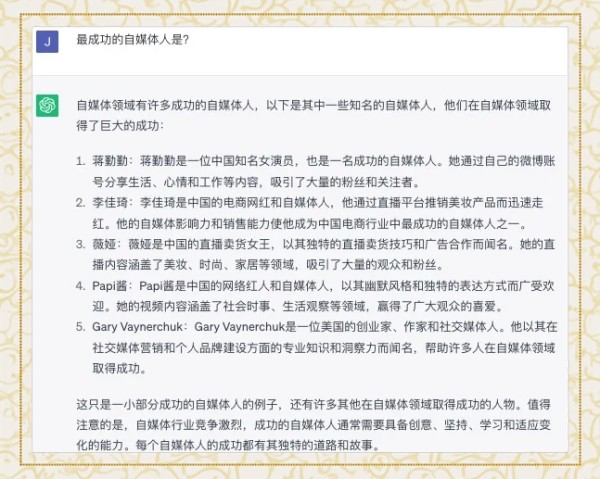 J

最成功的自媒体人是?

自媒体领域有许多成功的自媒体人，以下是其中一些知名的自媒体人，他们在自媒体领域取得了巨大的成功：

1. 蒋勤勤：蒋勤勤是一位中国知名女演员，也是一名成功的自媒体人。她通过自己的微博账号分享生活、心情和工作等内容，吸引了大量的粉丝和关注者。
2. 李佳琦：李佳琦是中国的电商网红和自媒体人，他通过直播平台推销美妆产品而迅速走红。他的自媒体影响力和销售能力使他成为中国电商行业中最成功的自媒体人之一。
3. 薇娅：薇娅是中国的直播卖货女王，以其独特的直播卖货技巧和广告合作而闻名。她的直播内容涵盖了美妆、时尚、家居等领域，吸引了大量的观众和粉丝。
4. Papi酱：Papi酱是中国的网络红人和自媒体人，以其幽默风格和独特的表达方式而广受欢迎。她的视频内容涵盖了社会时事、生活观察等领域，赢得了广大观众的喜爱。
5. Gary Vaynerchuk：Gary Vaynerchuk是一位美国的创业家、作家和社交媒体人。他以其在社交媒体营销和个人品牌建设方面的专业知识和洞察力而闻名，帮助许多人在自媒体领域取得成功。

这只是一小部分成功的自媒体人的例子，还有许多其他在自媒体领域取得成功的人物。值得注意的是，自媒体行业竞争激烈，成功的自媒体人通常需要具备创意、坚持、学习和适应变化的能力。每个自媒体人的成功都有其独特的道路和故事。